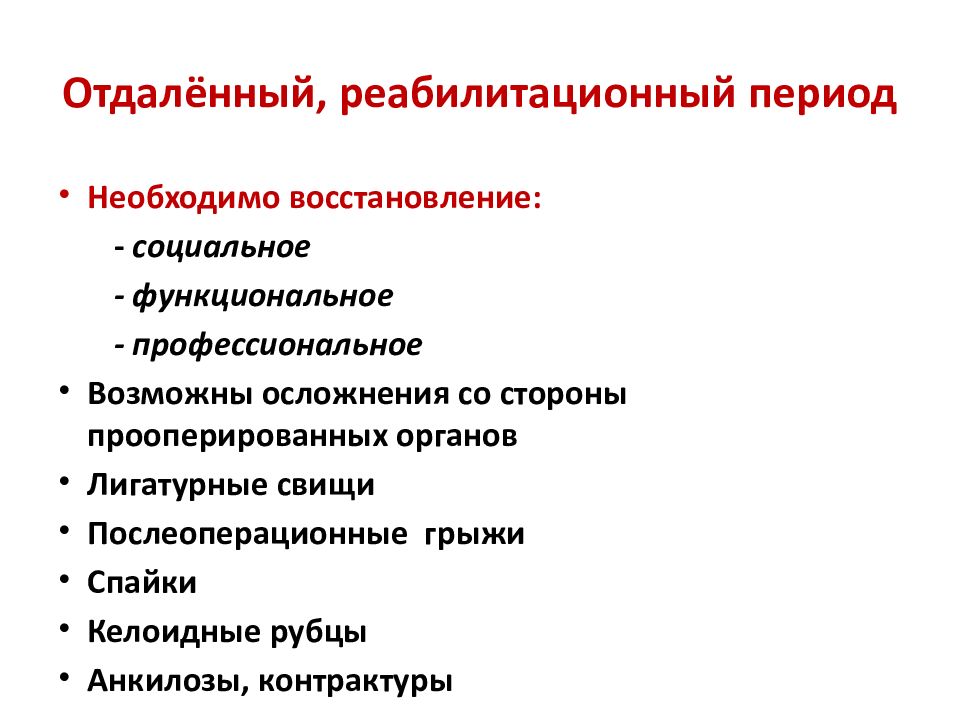 Отдалённый, реабилитационный период

• Необходимо восстановление:
- социальное
- функциональное
- профессиональное
• Возможны осложнения со стороны прооперированных органов
• Лигатурные свищи
• Послеоперационные грыжи
• Спайки
• Келоидные рубцы
• Анкилозы, контрактуры